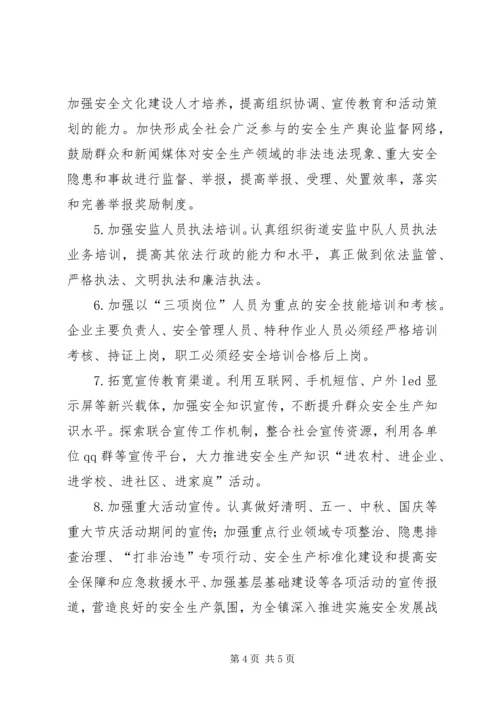 加强安全文化建设人才培养，提高组织协调、宣传教育和活动策划的能力。加快形成全社会广泛参与的安全生产舆论监督网络，鼓励群众和新闻媒体对安全生产领域的非法违法现象、重大安全隐患和事故进行监督、举报，提高举报、受理、处置效率，落实和完善举报奖励制度。

5.加强安监人员执法培训。认真组织街道安监中队人员执法业务培训，提高其依法行政的能力和水平，真正做到依法监管、严格执法、文明执法和廉洁执法。

6.加强以“三项岗位”人员为重点的安全技能培训和考核。企业主要负责人、安全管理人员、特种作业人员必须经严格培训考核、持证上岗，职工必须经安全培训合格后上岗。

7.拓宽宣传教育渠道。利用互联网、手机短信、户外led显示屏等新兴载体，加强安全知识宣传，不断提升群众安全生产知识水平。探索联合宣传工作机制，整合社会宣传资源，利用各单位qq群等宣传平台，大力推进安全生产知识“进农村、进企业、进学校、进社区、进家庭”活动。

8.加强重大活动宣传。认真做好清明、五一、中秋、国庆等重大节庆活动期间的宣传；加强重点行业领域专项整治、隐患排查治理、“打非治违”专项行动、安全生产标准化建设和提高安全保障和应急救援水平、加强基层基础建设等各项活动的宣传报道，营造良好的安全生产氛围，为全镇深入推进实施安全发展战

第4页 共5页